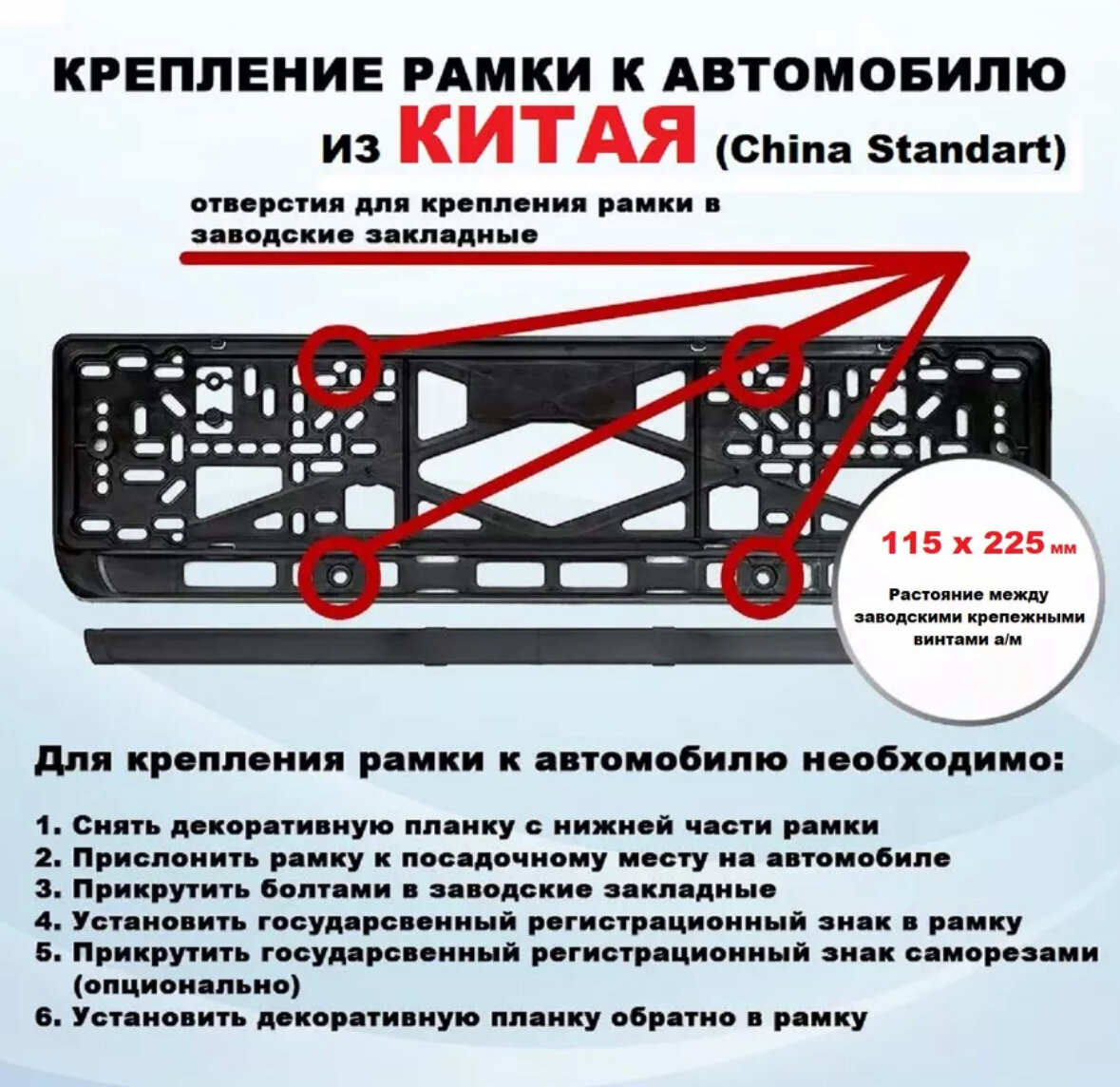 КРЕПЛЕНИЕ РАМКИ К АВТОМОБИЛЮ
из КИТАЯ (China Standart)

отверстия для крепления рамки в заводские закладные

115 х 225 мм

Растояние между заводскими крепежными винтами а/м

Для крепления рамки к автомобилю необходимо:

1. Снять декоративную планку с нижней части рамки
2. Прислонить рамку к посадочному месту на автомобиле
3. Прикрутить болтами в заводские закладные
4. Установить государсвенный регистрационный знак в рамку
5. Прикрутить государсвенный регистрационный знак саморезами (опционально)
6. Установить декоративную планку обратно в рамку